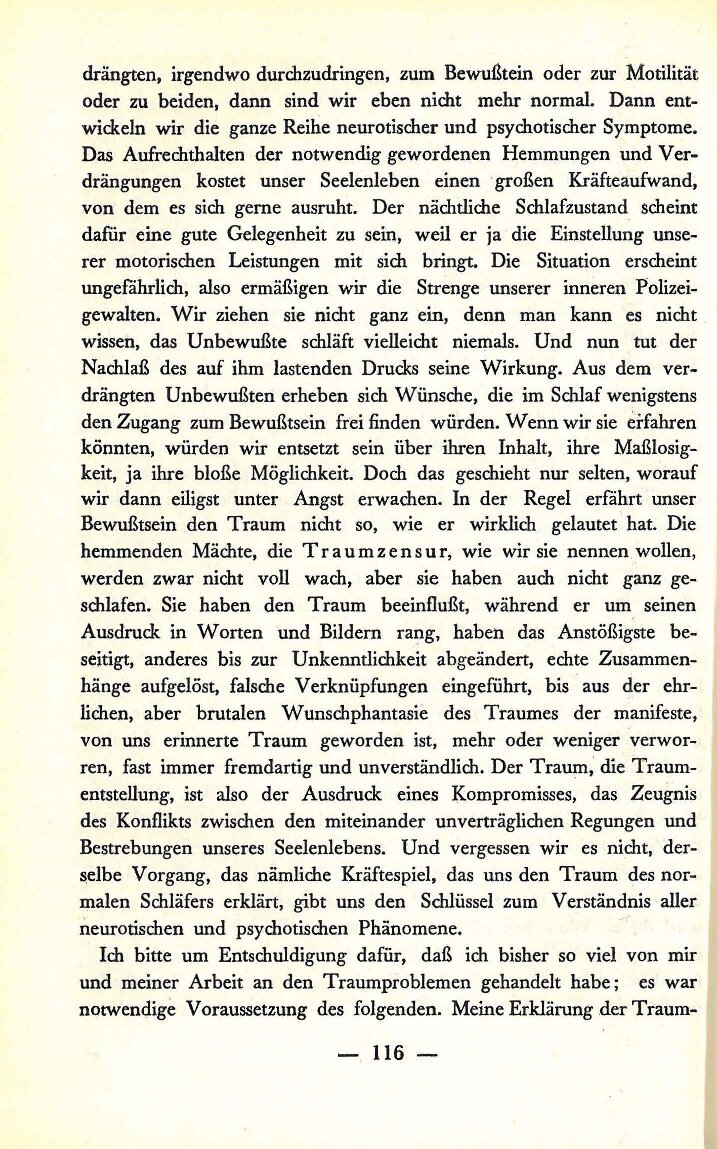 drängten, irgendwo durchzudringen, zum Bewußtein oder zur Motilität oder zu beiden, dann sind wir eben nicht mehr normal. Dann entwickeln wir die ganze Reihe neurotischer und psychotischer Symptome. Das Aufrechthalten der notwendig gewordenen Hemmungen und Verdrängungen kostet unser Seelenleben einen großen Kräfteaufwand, von dem es sich gerne ausruht. Der nächtliche Schlafzustand scheint dafür eine gute Gelegenheit zu sein, weil er ja die Einstellung unserer motorischen Leistungen mit sich bringt. Die Situation erscheint ungefährlich, also ermäßigen wir die Strenge unserer inneren Polizeigewalten. Wir ziehen sie nicht ganz ein, denn man kann es nicht wissen, das Unbewußte schläft vielleicht niemals. Und nun tut der Nachlaß des auf ihm lastenden Drucks seine Wirkung. Aus dem verdrängten Unbewußten erheben sich Wünsche, die im Schlaf wenigstens den Zugang zum Bewußtsein frei finden würden. Wenn wir sie erfahren könnten, würden wir entsetzt sein über ihren Inhalt, ihre Maßlosigkeit, ja ihre bloße Möglichkeit. Doch das geschieht nur selten, worauf wir dann eiligst unter Angst erwachen. In der Regel erfährt unser Bewußtsein den Traum nicht so, wie er wirklich gelautet hat. Die hemmenden Mächte, die Traumzensur, wie wir sie nennen wollen, werden zwar nicht voll wach, aber sie haben auch nicht ganz geschlafen. Sie haben den Traum beeinflußt, während er um seinen Ausdruck in Worten und Bildern rang, haben das Anstößigste beseitigt, anderes bis zur Unkenntlichkeit abgeändert, echte Zusammenhänge aufgelöst, falsche Verknüpfungen eingeführt, bis aus der ehrlichen, aber brutalen Wunschphantasie des Traumes der manifeste, von uns erinnerte Traum geworden ist, mehr oder weniger verworren, fast immer fremdartig und unverständlich. Der Traum, die Traumentstellung, ist also der Ausdruck eines Kompromisses, das Zeugnis des Konflikts zwischen den miteinander unverträglichen Regungen und Bestrebungen unseres Seelenlebens. Und vergessen wir es nicht, derselbe Vorgang, das nämliche Kräftespiel, das uns den Traum des normalen Schläfers erklärt, gibt uns den Schlüssel zum Verständnis aller neurotischen und psychotischen Phänomene.

Ich bitte um Entschuldigung dafür, daß ich bisher so viel von mir und meiner Arbeit an den Traumproblemen gehandelt habe; es war notwendige Voraussetzung des folgenden. Meine Erklärung der Traum-

— 116 —